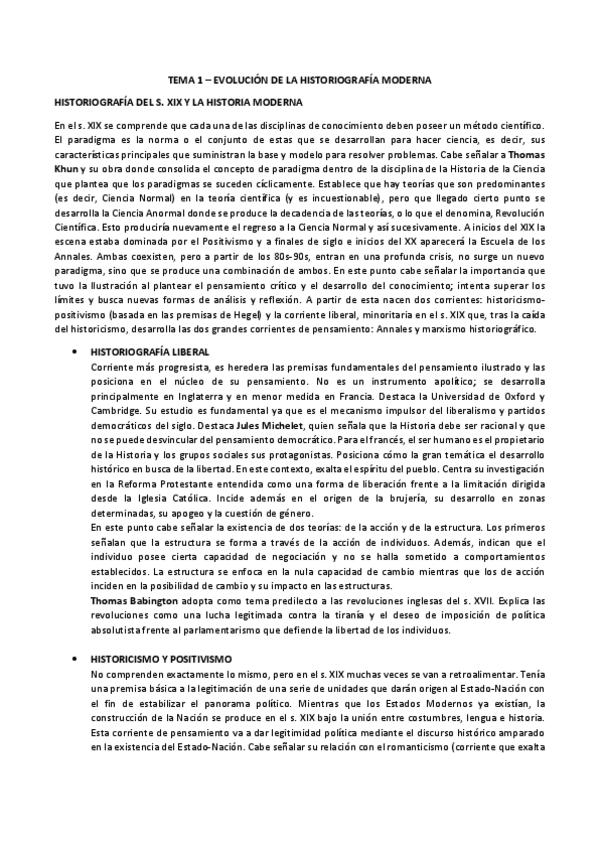 TEMA 1 – EVOLUCIÓN DE LA HISTORIOGRAFÍA MODERNA

HISTORIOGRAFÍA DEL S. XIX Y LA HISTORIA MODERNA

En el s. XIX se comprende que cada una de las disciplinas de conocimiento deben poseer un método científico. El paradigma es la norma o el conjunto de estas que se desarrollan para hacer ciencia, es decir, sus características principales que suministran la base y modelo para resolver problemas. Cabe señalar a Thomas Khun y su obra donde consolida el concepto de paradigma dentro de la disciplina de la Historia de la Ciencia que plantea que los paradigmas se suceden cíclicamente. Establece que hay teorías que son predominantes (es decir, Ciencia Normal) en la teoría científica (y es incuestionable), pero que llegado cierto punto se desarrolla la Ciencia Anormal donde se produce la decadencia de las teorías, o lo que el denomina, Revolución Científica. Esto produciría nuevamente el regreso a la Ciencia Normal y así sucesivamente. A inicios del XIX la escena estaba dominada por el Positivismo y a finales de siglo e inicios del XX aparecerá la Escuela de los Annales. Ambas coexisten, pero a partir de los 80s-90s, entran en una profunda crisis, no surge un nuevo paradigma, sino que se produce una combinación de ambos. En este punto cabe señalar la importancia que tuvo la Ilustración al plantear el pensamiento crítico y el desarrollo del conocimiento; intenta superar los límites y busca nuevas formas de análisis y reflexión. A partir de esta nacen dos corrientes: historicismo-positivismo (basada en las premisas de Hegel) y la corriente liberal, minoritaria en el s. XIX que, tras la caída del historicismo, desarrolla las dos grandes corrientes de pensamiento: Annales y marxismo historiográfico.

• HISTORIOGRAFÍA LIBERAL
Corriente más progresista, es heredera las premisas fundamentales del pensamiento ilustrado y las posiciona en el núcleo de su pensamiento. No es un instrumento apolítico; se desarrolla principalmente en Inglaterra y en menor medida en Francia. Destaca la Universidad de Oxford y Cambridge. Su estudio es fundamental ya que es el mecanismo impulsor del liberalismo y partidos democráticos del siglo. Destaca Jules Michelet, quien señala que la Historia debe ser racional y que no se puede desvincular del pensamiento democrático. Para el francés, el ser humano es el propietario de la Historia y los grupos sociales sus protagonistas. Posiciona cómo la gran temática el desarrollo histórico en busca de la libertad. En este contexto, exalta el espíritu del pueblo. Centra su investigación en la Reforma Protestante entendida como una forma de liberación frente a la limitación dirigida desde la Iglesia Católica. Incide además en el origen de la brujería, su desarrollo en zonas determinadas, su apogeo y la cuestión de género.
En este punto cabe señalar la existencia de dos teorías: de la acción y de la estructura. Los primeros señalan que la estructura se forma a través de la acción de individuos. Además, indican que el individuo posee cierta capacidad de negociación y no se halla sometido a comportamientos establecidos. La estructura se enfoca en la nula capacidad de cambio mientras que los de acción inciden en la posibilidad de cambio y su impacto en las estructuras.
Thomas Babington adopta como tema predilecto a las revoluciones inglesas del s. XVII. Explica las revoluciones como una lucha legitimada contra la tiranía y el deseo de imposición de política absolutista frente al parlamentarismo que defiende la libertad de los individuos.

• HISTORICISMO Y POSITIVISMO
No comprenden exactamente lo mismo, pero en el s. XIX muchas veces se van a retroalimentar. Tenía una premisa básica a la legitimación de una serie de unidades que darán origen al Estado-Nación con el fin de estabilizar el panorama político. Mientras que los Estados Modernos ya existían, la construcción de la Nación se produce en el s. XIX bajo la unión entre costumbres, lengua e historia. Esta corriente de pensamiento va a dar legitimidad política mediante el discurso histórico amparado en la existencia del Estado-Nación. Cabe señalar su relación con el romanticismo (corriente que exalta